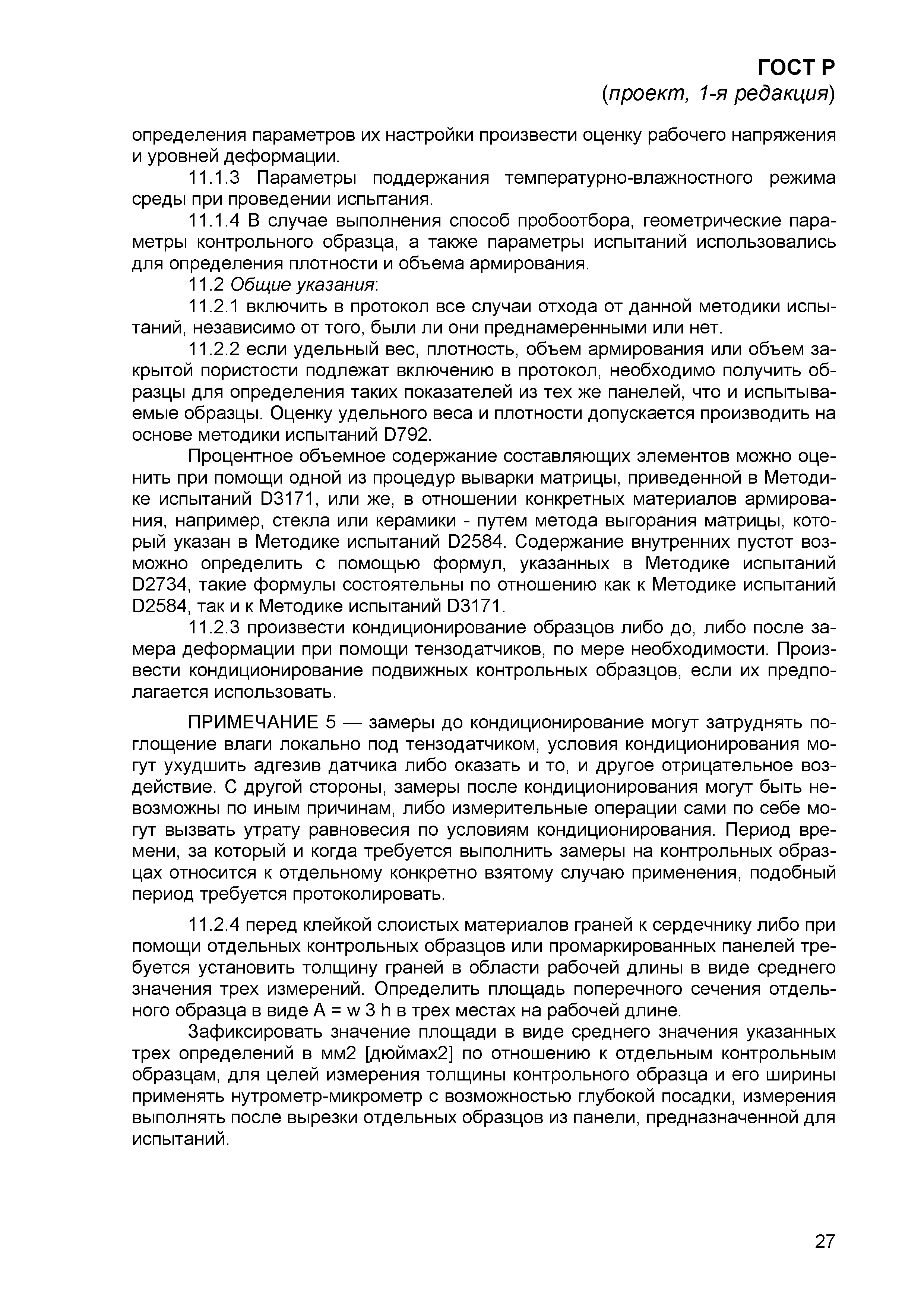 ГОСТ Р
(проект, 1-я редакция)

определения параметров их настройки произвести оценку рабочего напряжения и уровней деформации.

11.1.3 Параметры поддержания температурно-влажностного режима среды при проведении испытания.

11.1.4 В случае выполнения способ пробоотбора, геометрические параметры контрольного образца, а также параметры испытаний использовались для определения плотности и объема армирования.

11.2 Общие указания:

11.2.1 включить в протокол все случаи отхода от данной методики испытаний, независимо от того, были ли они преднамеренными или нет.

11.2.2 если удельный вес, плотность, объем армирования или объем закрытой пористости подлежат включению в протокол, необходимо получить образцы для определения таких показателей из тех же панелей, что и испытываемые образцы. Оценку удельного веса и плотности допускается производить на основе методики испытаний D792.

Процентное объемное содержание составляющих элементов можно оценить при помощи одной из процедур выварки матрицы, приведенной в Методике испытаний D3171, или же, в отношении конкретных материалов армирования, например, стекла или керамики - путем метода выгорания матрицы, который указан в Методике испытаний D2584. Содержание внутренних пустот возможно определить с помощью формул, указанных в Методике испытаний D2734, такие формулы состоятельны по отношению как к Методике испытаний D2584, так и к Методике испытаний D3171.

11.2.3 произвести кондиционирование образцов либо до, либо после замера деформации при помощи тензодатчиков, по мере необходимости. Произвести кондиционирование подвижных контрольных образцов, если их предполагается использовать.

ПРИМЕЧАНИЕ 5 — замеры до кондиционирование могут затруднять поглощение влаги локально под тензодатчиком, условия кондиционирования могут ухудшить адгезив датчика либо оказать и то, и другое отрицательное воздействие. С другой стороны, замеры после кондиционирования могут быть невозможны по иным причинам, либо измерительные операции сами по себе могут вызвать утрату равновесия по условиям кондиционирования. Период времени, за который и когда требуется выполнить замеры на контрольных образцах относится к отдельному конкретно взятому случаю применения, подобный период требуется протоколировать.

11.2.4 перед клейкой слоистых материалов граней к сердечнику либо при помощи отдельных контрольных образцов или промаркированных панелей требуется установить толщину граней в области рабочей длины в виде среднего значения трех измерений. Определить площадь поперечного сечения отдельного образца в виде A = w 3 h в трех местах на рабочей длине.

Зафиксировать значение площади в виде среднего значения указанных трех определений в мм2 [дюймах2] по отношению к отдельным контрольным образцам, для целей измерения толщины контрольного образца и его ширины применять нутрометр-микрометр с возможностью глубокой посадки, измерения выполнять после вырезки отдельных образцов из панели, предназначенной для испытаний.

27